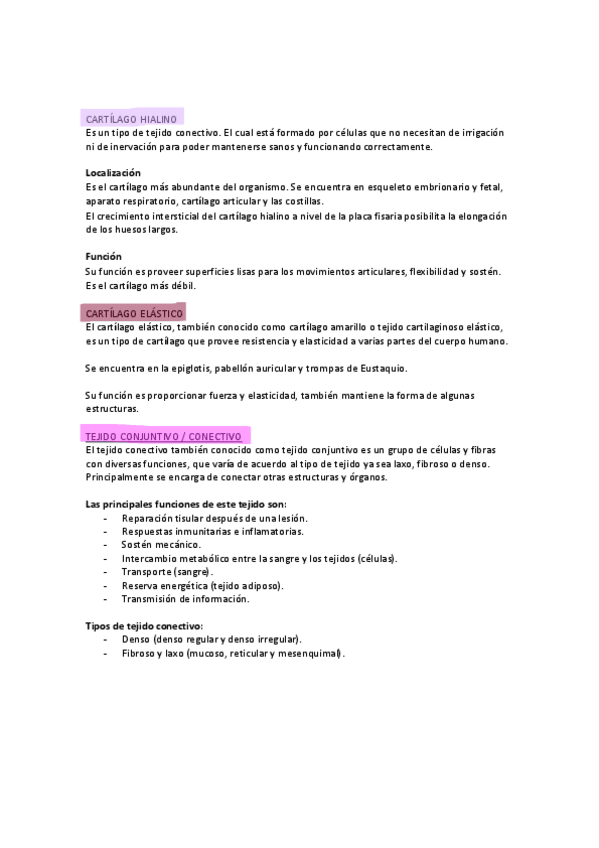 CARTÍLAGO HIALINO
Es un tipo de tejido conectivo. El cual está formado por células que no necesitan de irrigación ni de inervación para poder mantenerse sanos y funcionando correctamente.

Localización
Es el cartílago más abundante del organismo. Se encuentra en esqueleto embrionario y fetal, aparato respiratorio, cartílago articular y las costillas.
El crecimiento intersticial del cartílago hialino a nivel de la placa fisaria posibilita la elongación de los huesos largos.

Función
Su función es proveer superficies lisas para los movimientos articulares, flexibilidad y sostén. Es el cartílago más débil.

CARTÍLAGO ELÁSTICO
El cartílago elástico, también conocido como cartílago amarillo o tejido cartilaginoso elástico, es un tipo de cartílago que provee resistencia y elasticidad a varias partes del cuerpo humano.

Se encuentra en la epiglotis, pabellón auricular y trompas de Eustaquio.

Su función es proporcionar fuerza y elasticidad, también mantiene la forma de algunas estructuras.

TEJIDO CONJUNTIVO / CONECTIVO
El tejido conectivo también conocido como tejido conjuntivo es un grupo de células y fibras con diversas funciones, que varía de acuerdo al tipo de tejido ya sea laxo, fibroso o denso. Principalmente se encarga de conectar otras estructuras y órganos.

Las principales funciones de este tejido son:
- Reparación tisular después de una lesión.
- Respuestas inmunitarias e inflamatorias.
- Sostén mecánico.
- Intercambio metabólico entre la sangre y los tejidos (células).
- Transporte (sangre).
- Reserva energética (tejido adiposo).
- Transmisión de información.

Tipos de tejido conectivo:
- Denso (denso regular y denso irregular).
- Fibroso y laxo (mucoso, reticular y mesenquimal).